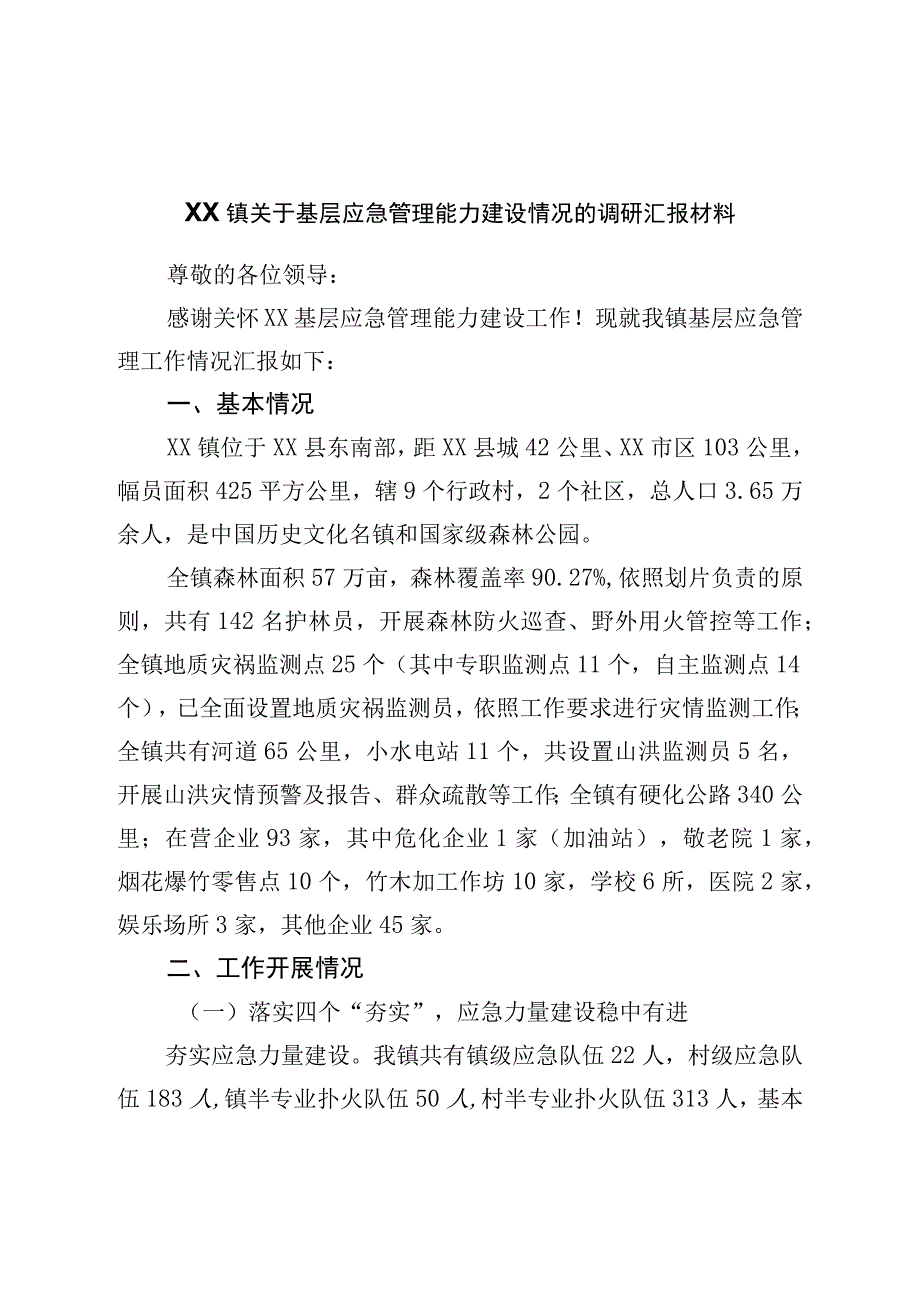 XX镇关于基层应急管理能力建设情况的调研汇报材料

尊敬的各位领导：

感谢关怀XX基层应急管理能力建设工作！现就我镇基层应急管理工作情况汇报如下：

一、基本情况

XX镇位于XX县东南部，距XX县城42公里、XX市区103公里，幅员面积425平方公里，辖9个行政村，2个社区，总人口3.65万余人，是中国历史文化名镇和国家级森林公园。

全镇森林面积57万亩，森林覆盖率90.27%,依照划片负责的原则，共有142名护林员，开展森林防火巡查、野外用火管控等工作；全镇地质灾祸监测点25个（其中专职监测点11个，自主监测点14个），已全面设置地质灾祸监测员，依照工作要求进行灾情监测工作；全镇共有河道65公里，小水电站11个，共设置山洪监测员5名，开展山洪灾情预警及报告、群众疏散等工作；全镇有硬化公路340公里；在营企业93家，其中危化企业1家（加油站），敬老院1家，烟花爆竹零售点10个，竹木加工作坊10家，学校6所，医院2家，娱乐场所3家，其他企业45家。

二、工作开展情况

（一）落实四个“夯实”，应急力量建设稳中有进

夯实应急力量建设。我镇共有镇级应急队伍22人，村级应急队伍183人，镇半专业扑火队伍50人，村半专业扑火队伍313人，基本